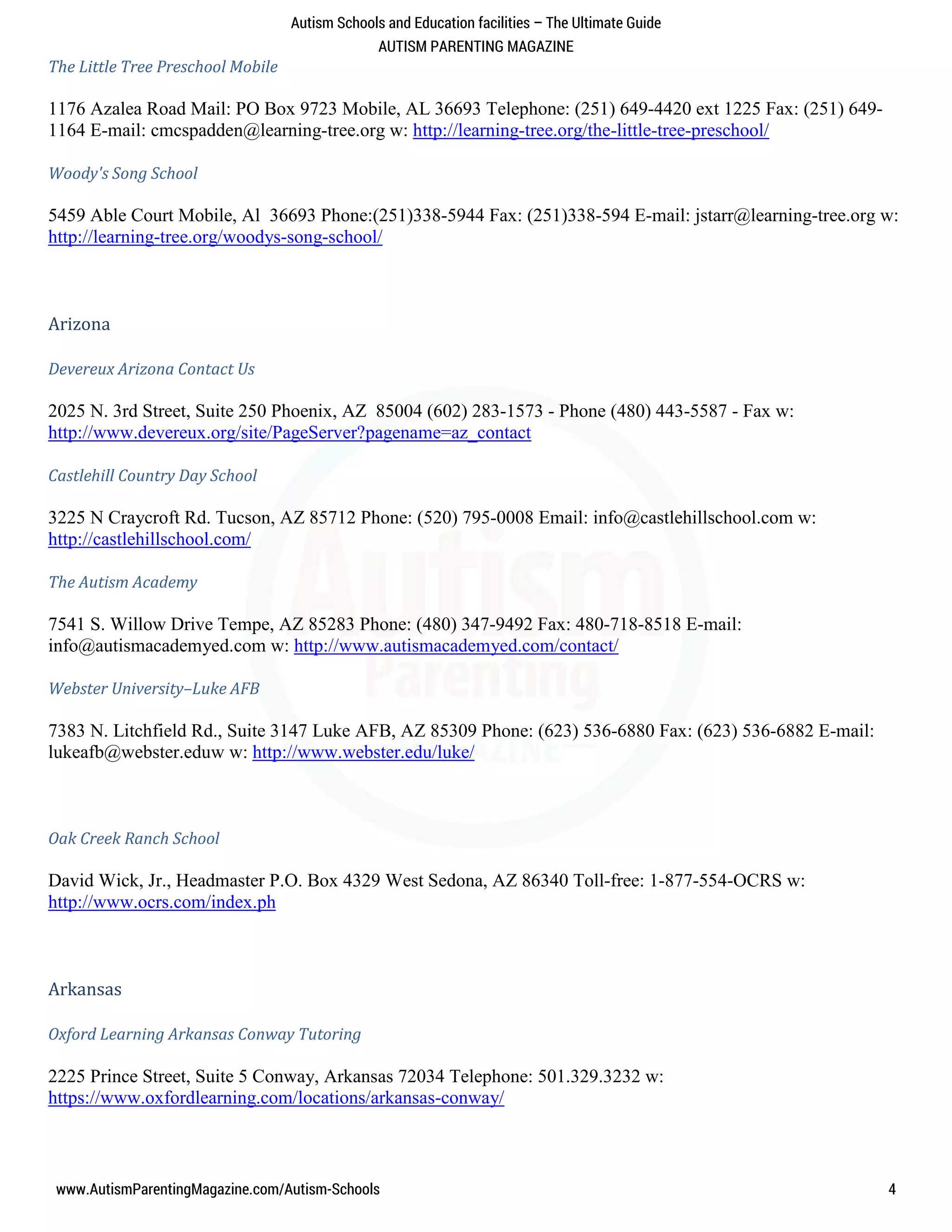 Autism Schools and Education facilities – The Ultimate Guide
AUTISM PARENTING MAGAZINE

The Little Tree Preschool Mobile

1176 Azalea Road Mail: PO Box 9723 Mobile, AL 36693 Telephone: (251) 649-4420 ext 1225 Fax: (251) 649-1164 E-mail: cmcspadden@learning-tree.org w: http://learning-tree.org/the-little-tree-preschool/

Woody's Song School

5459 Able Court Mobile, Al 36693 Phone:(251)338-5944 Fax: (251)338-594 E-mail: jstarr@learning-tree.org w: http://learning-tree.org/woodys-song-school/

Arizona

Devereux Arizona Contact Us

2025 N. 3rd Street, Suite 250 Phoenix, AZ 85004 (602) 283-1573 - Phone (480) 443-5587 - Fax w: http://www.devereux.org/site/PageServer?pagename=az_contact

Castlehill Country Day School

3225 N Craycroft Rd. Tucson, AZ 85712 Phone: (520) 795-0008 Email: info@castlehillschool.com w: http://castlehillschool.com/

The Autism Academy

7541 S. Willow Drive Tempe, AZ 85283 Phone: (480) 347-9492 Fax: 480-718-8518 E-mail: info@autismacademyed.com w: http://www.autismacademyed.com/contact/

Webster University–Luke AFB

7383 N. Litchfield Rd., Suite 3147 Luke AFB, AZ 85309 Phone: (623) 536-6880 Fax: (623) 536-6882 E-mail: lukeafb@webster.eduw w: http://www.webster.edu/luke/

Oak Creek Ranch School

David Wick, Jr., Headmaster P.O. Box 4329 West Sedona, AZ 86340 Toll-free: 1-877-554-OCRS w: http://www.ocrs.com/index.ph

Arkansas

Oxford Learning Arkansas Conway Tutoring

2225 Prince Street, Suite 5 Conway, Arkansas 72034 Telephone: 501.329.3232 w: https://www.oxfordlearning.com/locations/arkansas-conway/

www.AutismParentingMagazine.com/Autism-Schools 4